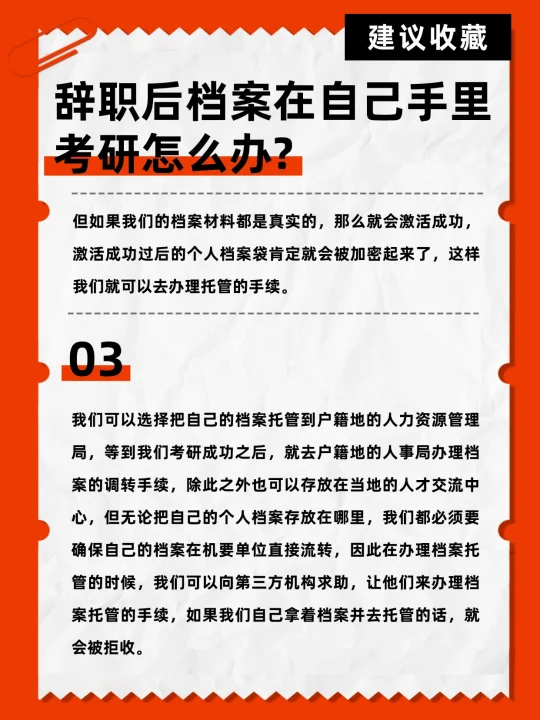 建议收藏

辞职后档案在自己手里考研怎么办?

但如果我们的档案材料都是真实的，那么就会激活成功，激活成功过后的个人档案袋肯定就会被加密起来了，这样我们就可以去办理托管的手续。

03

我们可以选择把自己的档案托管到户籍地的人力资源管理局，等到我们考研成功之后，就去户籍地的人事局办理档案的调转手续，除此之外也可以存放在当地的人才交流中心，但无论把自己的个人档案存放在哪里，我们都必须要确保自己的档案在机要单位直接流转，因此在办理档案托管的时候，我们可以向第三方机构求助，让他们来办理档案托管的手续，如果我们自己拿着档案并去托管的话，就会被拒收。